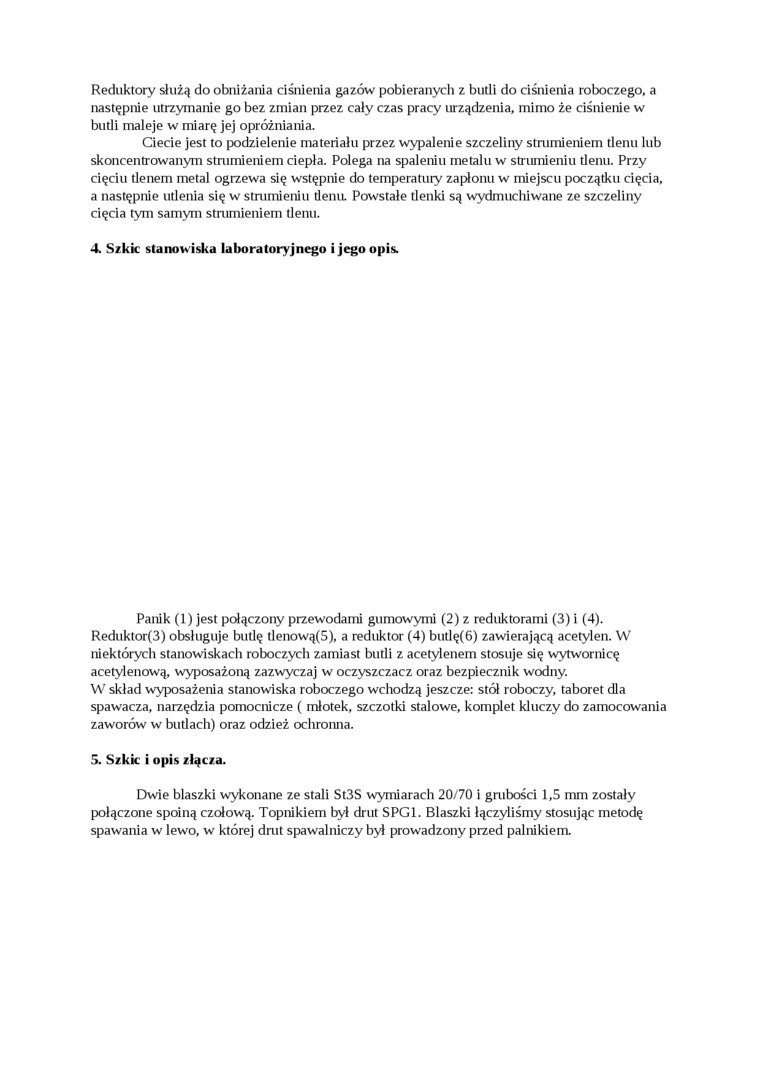 Reduktory służą do obniżania ciśnienia gazów pobieranych z butli do ciśnienia roboczego, a następnie utrzymanie go bez zmian przez cały czas pracy urządzenia, mimo że ciśnienie w butli maleje w miarę jej opróżniania.

Ciecie jest to podzielenie materiału przez wypalenie szczeliny strumieniem tlenu lub skoncentrowanym strumieniem ciepła. Polega na spaleniu metalu w strumieniu tlenu. Przy cięciu tlenem metal ogrzewa się wstępnie do temperatury zapłonu w miejscu początku cięcia, a następnie utlenia się w strumieniu tlenu. Powstałe tlenki są wydmuchiwane ze szczeliny cięcia tym samym strumieniem tlenu.

4. Szkic stanowiska laboratoryjnego i jego opis.

Panik (1) jest połączony przewodami gumowymi (2) z reduktorami (3) i (4). Reduktor(3) obsługuje butlę tlenową(5), a reduktor (4) butlę(6) zawierającą acetylen. W niektórych stanowiskach roboczych zamiast butli z acetylenem stosuje się wytwornicę acetylenową, wyposażoną zazwyczaj w oczyszczacz oraz bezpiecznik wodny.
W skład wyposażenia stanowiska roboczego wchodzą jeszcze: stół roboczy, taboret dla spawacza, narzędzia pomocnicze ( młotek, szczotki stalowe, komplet kluczy do zamocowania zaworów w butlach) oraz odzież ochronna.

5. Szkic i opis złącza.

Dwie blaszki wykonane ze stali St3S wymiarach 20/70 i grubości 1,5 mm zostały połączone spoiną czołową. Topnikiem był drut SPG1. Blaszki łączyliśmy stosując metodę spawania w lewo, w której drut spawalniczy był prowadzony przed palnikiem.